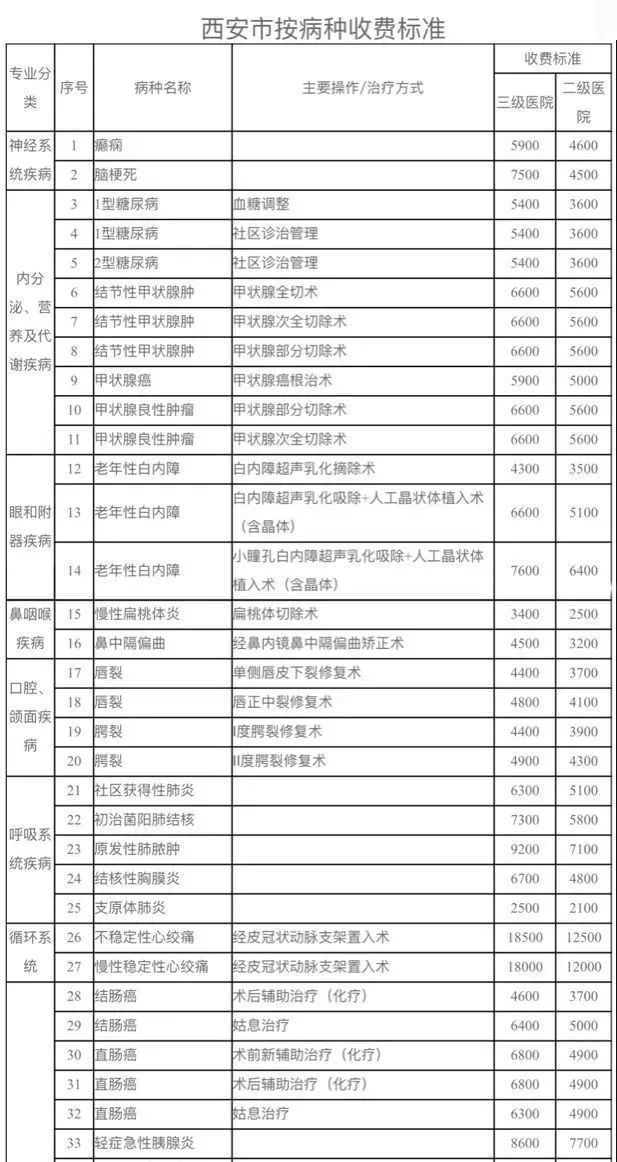 西安市按病种收费标准

| 专业分类 | 序号 | 病种名称 | 主要操作/治疗方式 | 收费标准 | |
|---|---|---|---|---|---|
| | | | | 三级医院 | 二级医院 |
| 神经系统疾病 | 1 | 癫痫 | | 5900 | 4600 |
| | 2 | 脑梗死 | | 7500 | 4500 |
| 内分泌、营养及代谢疾病 | 3 | 1型糖尿病 | 血糖调整 | 5400 | 3600 |
| | 4 | 1型糖尿病 | 社区诊治管理 | 5400 | 3600 |
| | 5 | 2型糖尿病 | 社区诊治管理 | 5400 | 3600 |
| | 6 | 结节性甲状腺肿 | 甲状腺全切术 | 6600 | 5600 |
| | 7 | 结节性甲状腺肿 | 甲状腺次全切除术 | 6600 | 5600 |
| | 8 | 结节性甲状腺肿 | 甲状腺部分切除术 | 6600 | 5600 |
| | 9 | 甲状腺癌 | 甲状腺癌根治术 | 5900 | 5000 |
| | 10 | 甲状腺良性肿瘤 | 甲状腺部分切除术 | 6600 | 5600 |
| | 11 | 甲状腺良性肿瘤 | 甲状腺次全切除术 | 6600 | 5600 |
| 眼和附器疾病 | 12 | 老年性白内障 | 白内障超声乳化摘除术 | 4300 | 3500 |
| | 13 | 老年性白内障 | 白内障超声乳化吸除+人工晶状体植入术（含晶体） | 6600 | 5100 |
| | 14 | 老年性白内障 | 小瞳孔白内障超声乳化吸除+人工晶状体植入术（含晶体） | 7600 | 6400 |
| 鼻咽喉疾病 | 15 | 慢性扁桃体炎 | 扁桃体切除术 | 3400 | 2500 |
| | 16 | 鼻中隔偏曲 | 经鼻内镜鼻中隔偏曲矫正术 | 4500 | 3200 |
| 口腔、颌面疾病 | 17 | 唇裂 | 单侧唇皮下裂修复术 | 4400 | 3700 |
| | 18 | 唇裂 | 唇正中裂修复术 | 4800 | 4100 |
| | 19 | 腭裂 | I度腭裂修复术 | 4400 | 3900 |
| | 20 | 腭裂 | II度腭裂修复术 | 4900 | 4300 |
| 呼吸系统疾病 | 21 | 社区获得性肺炎 | | 6300 | 5100 |
| | 22 | 初治菌阳肺结核 | | 7300 | 5800 |
| | 23 | 原发性肺脓肿 | | 9200 | 7100 |
| | 24 | 结核性胸膜炎 | | 6700 | 4800 |
| | 25 | 支原体肺炎 | | 2500 | 2100 |
| 循环系统 | 26 | 不稳定性心绞痛 | 经皮冠状动脉支架置入术 | 18500 | 12500 |
| | 27 | 慢性稳定性心绞痛 | 经皮冠状动脉支架置入术 | 18000 | 12000 |
| | 28 | 结肠癌 | 术后辅助治疗（化疗） | 4600 | 3700 |
| | 29 | 结肠癌 | 姑息治疗 | 6400 | 5000 |
| | 30 | 直肠癌 | 术前新辅助治疗（化疗） | 6800 | 4900 |
| | 31 | 直肠癌 | 术后辅助治疗（化疗） | 6800 | 4900 |
| | 32 | 直肠癌 | 姑息治疗 | 6300 | 4900 |
| | 33 | 轻症急性胰腺炎 | | 8600 | 7700 |